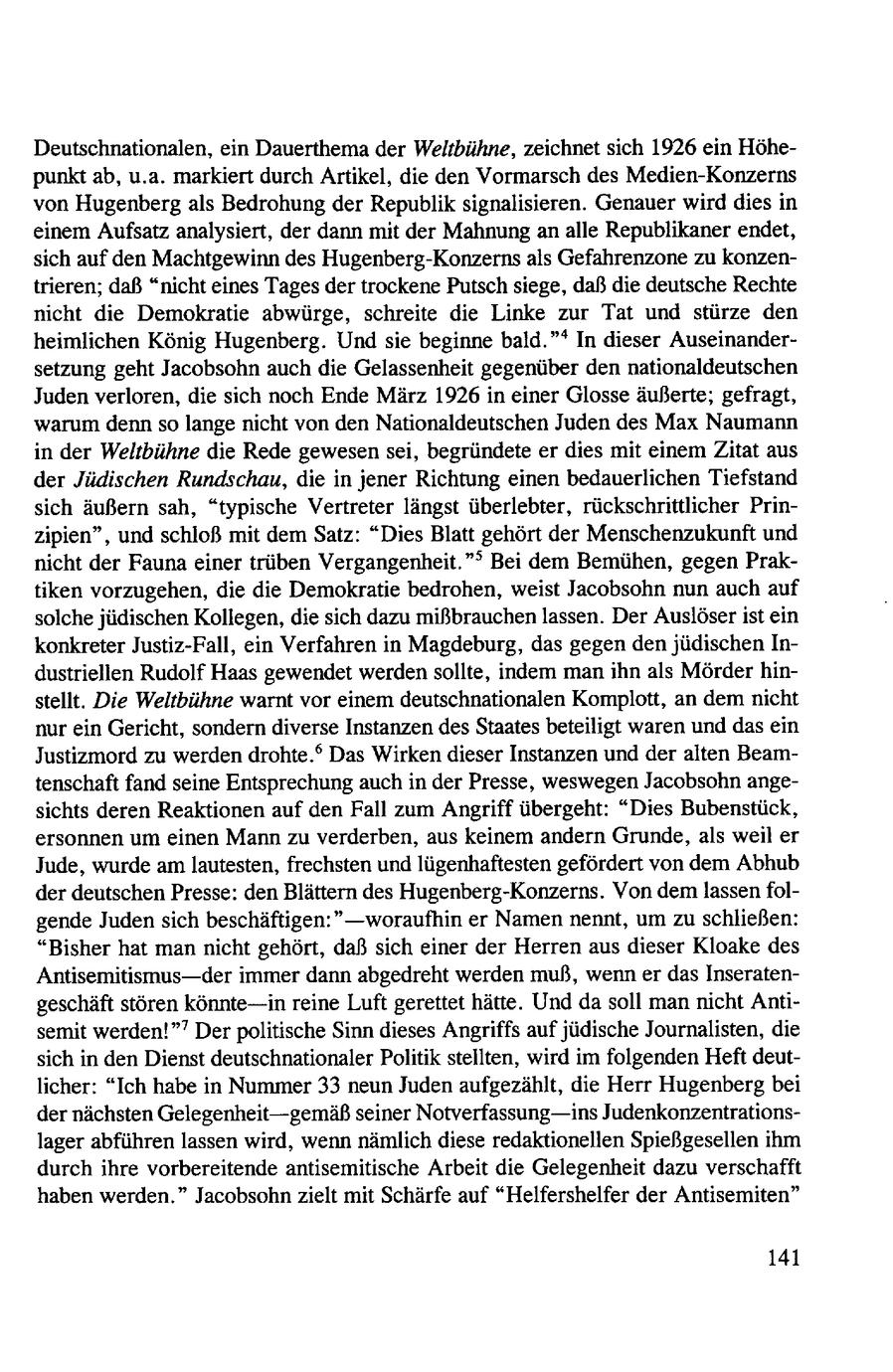 Deutschnationalen, ein Dauerthema der Weltbühne, zeichnet sich 1926 ein Höhepunkt ab, u.a. markiert durch Artikel, die den Vormarsch des Medien-Konzerns von Hugenberg als Bedrohung der Republik signalisieren. Genauer wird dies in einem Aufsatz analysiert, der dann mit der Mahnung an alle Republikaner endet, sich auf den Machtgewinn des Hugenberg-Konzerns als Gefahrenzone zu konzentrieren; daß "nicht eines Tages der trockene Putsch siege, daß die deutsche Rechte nicht die Demokratie abwürge, schreite die Linke zur Tat und stürze den heimlichen König Hugenberg. Und sie beginne bald."$^4$ In dieser Auseinandersetzung geht Jacobsohn auch die Gelassenheit gegenüber den nationaldeutschen Juden verloren, die sich noch Ende März 1926 in einer Glosse äußerte; gefragt, warum denn so lange nicht von den Nationaldeutschen Juden des Max Naumann in der Weltbühne die Rede gewesen sei, begründete er dies mit einem Zitat aus der Jüdischen Rundschau, die in jener Richtung einen bedauerlichen Tiefstand sich äußern sah, "typische Vertreter längst überlebter, rückschrittlicher Prinzipien", und schloß mit dem Satz: "Dies Blatt gehört der Menschenzukunft und nicht der Fauna einer trüben Vergangenheit."$^5$ Bei dem Bemühen, gegen Praktiken vorzugehen, die die Demokratie bedrohen, weist Jacobsohn nun auch auf solche jüdischen Kollegen, die sich dazu mißbrauchen lassen. Der Auslöser ist ein konkreter Justiz-Fall, ein Verfahren in Magdeburg, das gegen den jüdischen Industriellen Rudolf Haas gewendet werden sollte, indem man ihn als Mörder hinstellt. Die Weltbühne warnt vor einem deutschnationalen Komplott, an dem nicht nur ein Gericht, sondern diverse Instanzen des Staates beteiligt waren und das ein Justizmord zu werden drohte.$^6$ Das Wirken dieser Instanzen und der alten Beamtenschaft fand seine Entsprechung auch in der Presse, weswegen Jacobsohn angesichts deren Reaktionen auf den Fall zum Angriff übergeht: "Dies Bubenstück, ersonnen um einen Mann zu verderben, aus keinem andern Grunde, als weil er Jude, wurde am lautesten, frechsten und lügenhaftesten gefördert von dem Abhub der deutschen Presse: den Blättern des Hugenberg-Konzerns. Von dem lassen folgende Juden sich beschäftigen:"—woraufhin er Namen nennt, um zu schließen: "Bisher hat man nicht gehört, daß sich einer der Herren aus dieser Kloake des Antisemitismus—der immer dann abgedreht werden muß, wenn er das Inseratengeschäft stören könnte—in reine Luft gerettet hätte. Und da soll man nicht Antisemit werden!"$^7$ Der politische Sinn dieses Angriffs auf jüdische Journalisten, die sich in den Dienst deutschnationaler Politik stellten, wird im folgenden Heft deutlicher: "Ich habe in Nummer 33 neun Juden aufgezählt, die Herr Hugenberg bei der nächsten Gelegenheit—gemäß seiner Notverfassung—ins Judenkonzentrationslager abführen lassen wird, wenn nämlich diese redaktionellen Spießgesellen ihm durch ihre vorbereitende antisemitische Arbeit die Gelegenheit dazu verschafft haben werden." Jacobsohn zielt mit Schärfe auf "Helfershelfer der Antisemiten"

141